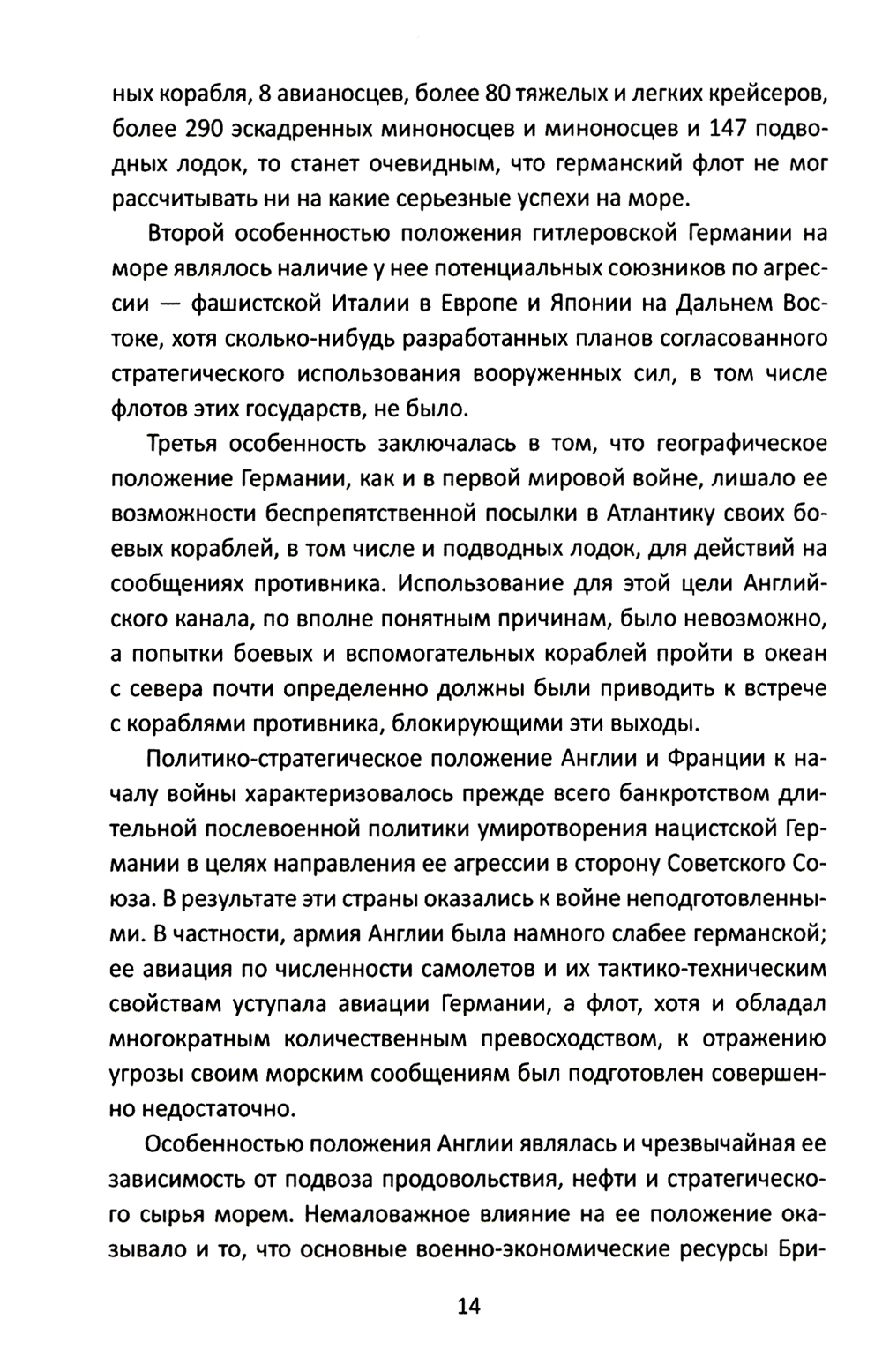 ных корабля, 8 авианосцев, более 80 тяжелых и легких крейсеров, более 290 эскадренных миноносцев и миноносцев и 147 подводных лодок, то станет очевидным, что германский флот не мог рассчитывать ни на какие серьезные успехи на море.

Второй особенностью положения гитлеровской Германии на море являлось наличие у нее потенциальных союзников по агрессии — фашистской Италии в Европе и Японии на Дальнем Востоке, хотя сколько-нибудь разработанных планов согласованного стратегического использования вооруженных сил, в том числе флотов этих государств, не было.

Третья особенность заключалась в том, что географическое положение Германии, как и в первой мировой войне, лишало ее возможности беспрепятственной посылки в Атлантику своих боевых кораблей, в том числе и подводных лодок, для действий на сообщениях противника. Использование для этой цели Английского канала, по вполне понятным причинам, было невозможно, а попытки боевых и вспомогательных кораблей пройти в океан с севера почти определенно должны были приводить к встрече с кораблями противника, блокирующими эти выходы.

Политико-стратегическое положение Англии и Франции к началу войны характеризовалось прежде всего банкротством длительной послевоенной политики умиротворения нацистской Германии в целях направления ее агрессии в сторону Советского Союза. В результате эти страны оказались к войне неподготовленными. В частности, армия Англии была намного слабее германской; ее авиация по численности самолетов и их тактико-техническим свойствам уступала авиации Германии, а флот, хотя и обладал многократным количественным превосходством, к отражению угрозы своим морским сообщениям был подготовлен совершенно недостаточно.

Особенностью положения Англии являлась и чрезвычайная ее зависимость от подвоза продовольствия, нефти и стратегического сырья морем. Немаловажное влияние на ее положение оказывало и то, что основные военно-экономические ресурсы Бри-

14